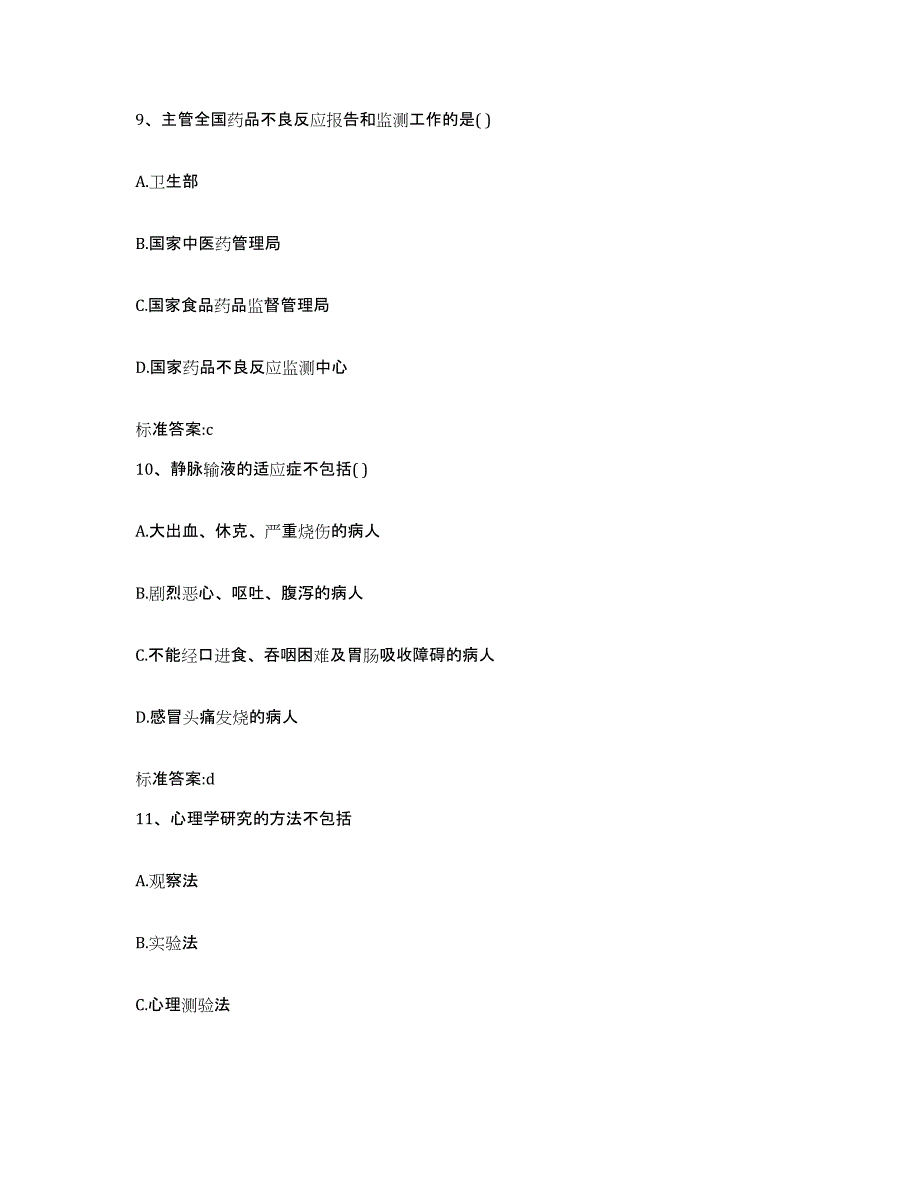 9、主管全国药品不良反应报告和监测工作的是( )

A.卫生部

B.国家中医药管理局

C.国家食品药品监督管理局

D.国家药品不良反应监测中心

标准答案:c

10、静脉输液的适应症不包括( )

A.大出血、休克、严重烧伤的病人

B.剧烈恶心、呕吐、腹泻的病人

C.不能经口进食、吞咽困难及胃肠吸收障碍的病人

D.感冒头痛发烧的病人

标准答案:d

11、心理学研究的方法不包括

A.观察法

B.实验法

C.心理测验法